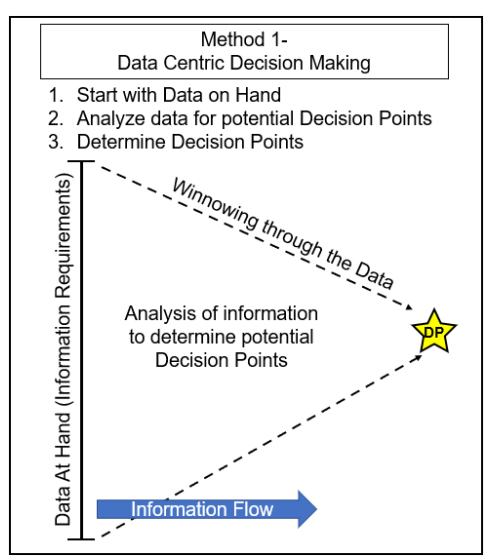 Method 1-
Data Centric Decision Making

1. Start with Data on Hand
2. Analyze data for potential Decision Points
3. Determine Decision Points

Data At Hand (Information Requirements)

Winnowing through the Data

Analysis of information to determine potential Decision Points

DP

Information Flow